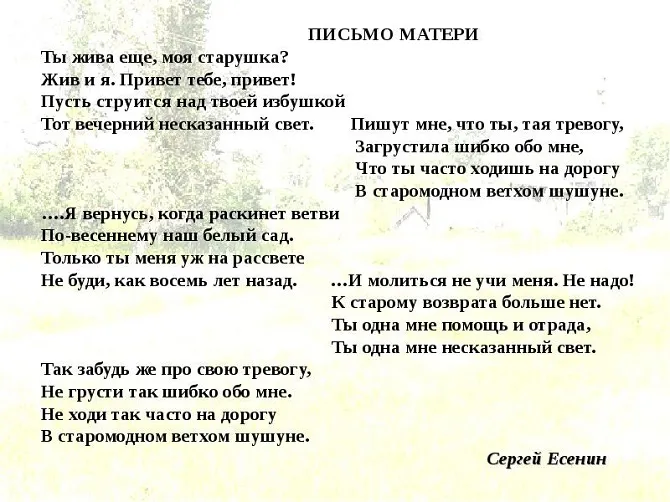 ПИСЬМО МАТЕРИ

Ты жива еще, моя старушка?
Жив и я. Привет тебе, привет!
Пусть струится над твоей избушкой
Тот вечерний несказанный свет.

Пишут мне, что ты, тая тревогу,
Загрустила шибко обо мне,
Что ты часто ходишь на дорогу
В старомодном ветхом шушуне.

….Я вернусь, когда раскинет ветви
По-весеннему наш белый сад.
Только ты меня уж на рассвете
Не буди, как восемь лет назад.

…И молиться не учи меня. Не надо!
К старому возврата больше нет.
Ты одна мне помощь и отрада,
Ты одна мне несказанный свет.

Так забудь же про свою тревогу,
Не грусти так шибко обо мне.
Не ходи так часто на дорогу
В старомодном ветхом шушуне.

Сергей Есенин